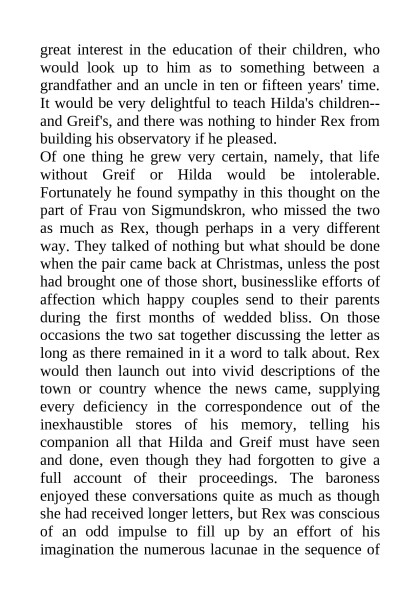 great interest in the education of their children, who would look up to him as to something between a grandfather and an uncle in ten or fifteen years' time. It would be very delightful to teach Hilda's children--and Greif's, and there was nothing to hinder Rex from building his observatory if he pleased.
Of one thing he grew very certain, namely, that life without Greif or Hilda would be intolerable. Fortunately he found sympathy in this thought on the part of Frau von Sigmundskron, who missed the two as much as Rex, though perhaps in a very different way. They talked of nothing but what should be done when the pair came back at Christmas, unless the post had brought one of those short, businesslike efforts of affection which happy couples send to their parents during the first months of wedded bliss. On those occasions the two sat together discussing the letter as long as there remained in it a word to talk about. Rex would then launch out into vivid descriptions of the town or country whence the news came, supplying every deficiency in the correspondence out of the inexhaustible stores of his memory, telling his companion all that Hilda and Greif must have seen and done, even though they had forgotten to give a full account of their proceedings. The baroness enjoyed these conversations quite as much as though she had received longer letters, but Rex was conscious of an odd impulse to fill up by an effort of his imagination the numerous lacunae in the sequence of